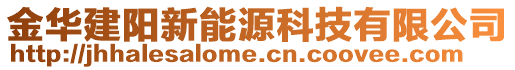 金华建阳新能源科技有限公司
http://jhhalesalome.cn.coovee.com